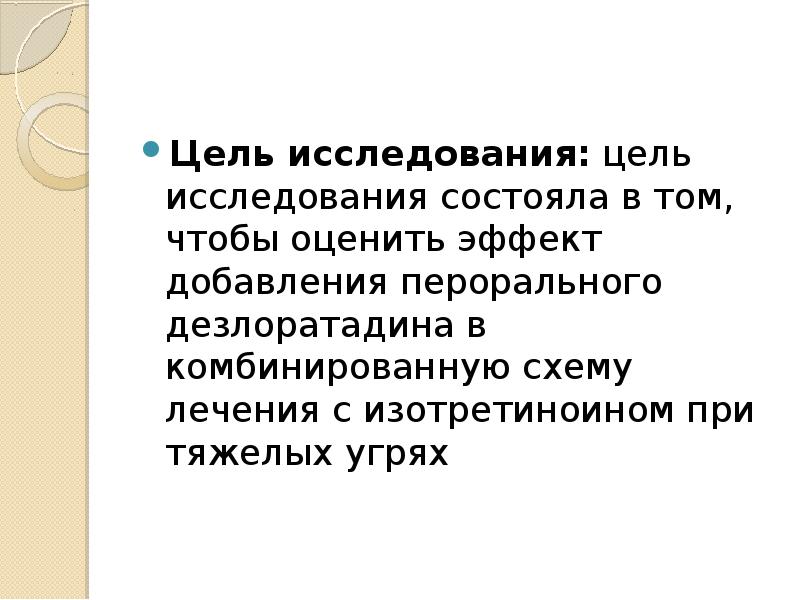 • Цель исследования: цель исследования состояла в том, чтобы оценить эффект добавления перорального дезлоратадина в комбинированную схему лечения с изотретиноином при тяжелых угрях